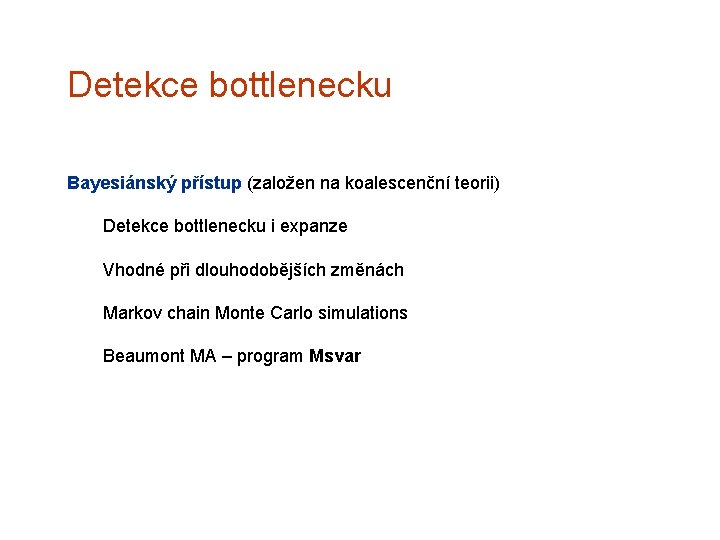 Detekce bottlenecku

Bayesiánský přístup (založen na koalescenční teorii)

Detekce bottlenecku i expanze

Vhodné při dlouhodobějších změnách

Markov chain Monte Carlo simulations

Beaumont MA – program Msvar